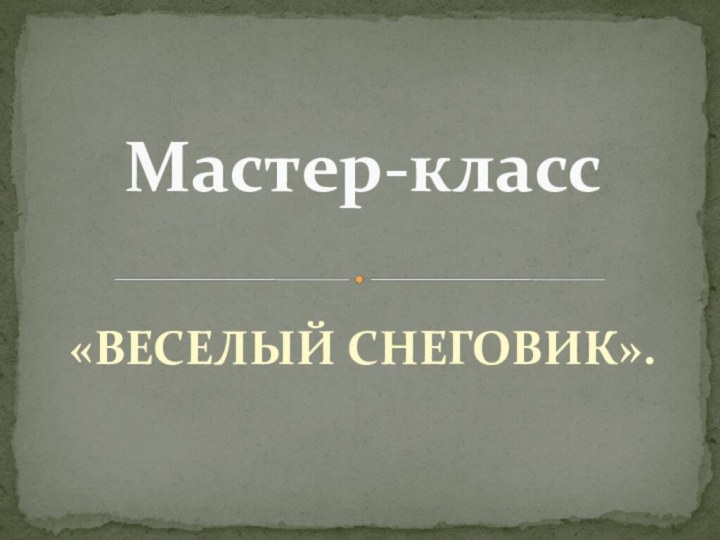 Мастер-класс

«ВЕСЕЛЫЙ СНЕГОВИК».